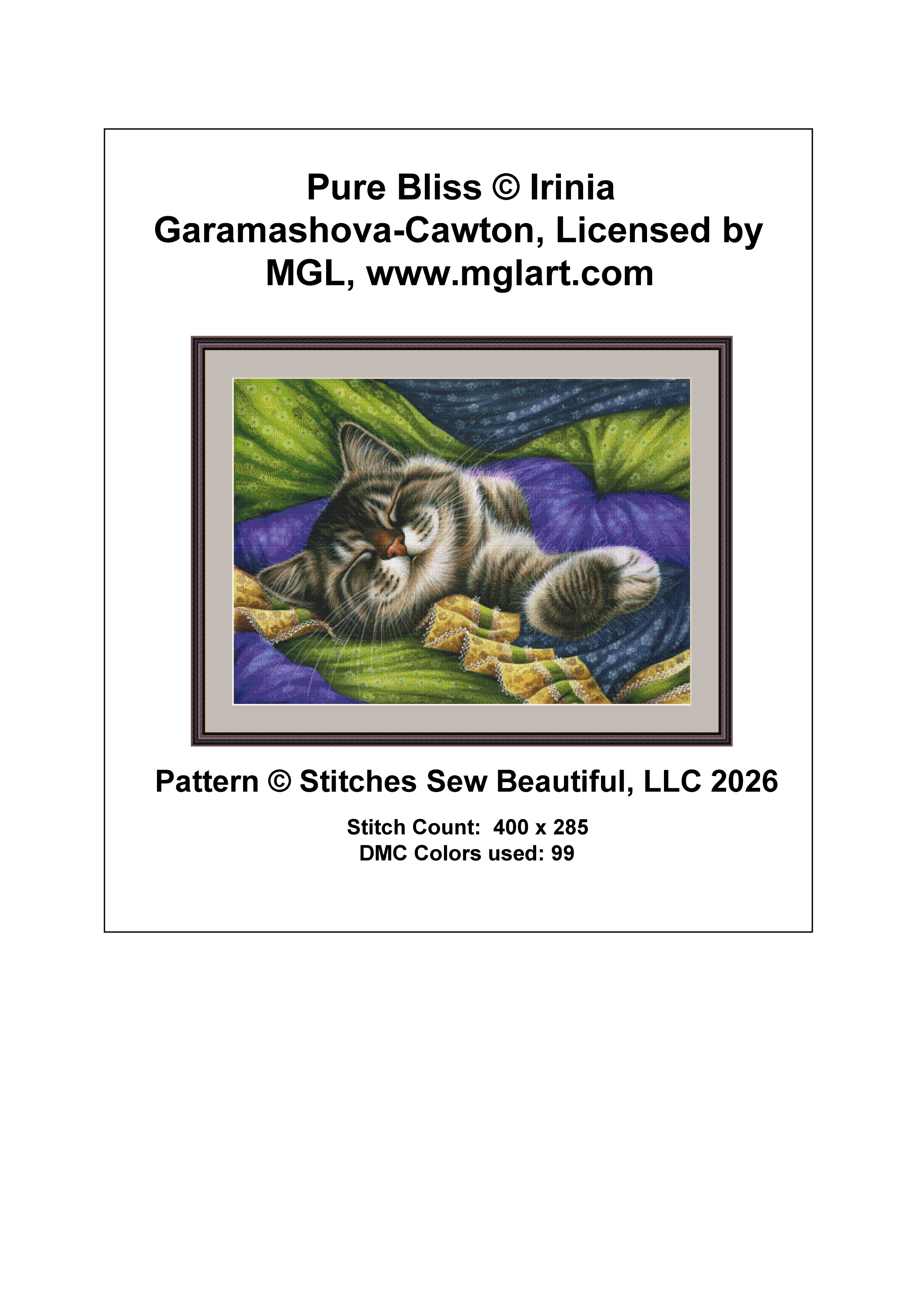 Pure Bliss © Irinia Garamashova-Cawton, Licensed by MGL, www.mglart.com

Pattern © Stitches Sew Beautiful, LLC 2026

Stitch Count: 400 x 285
DMC Colors used: 99